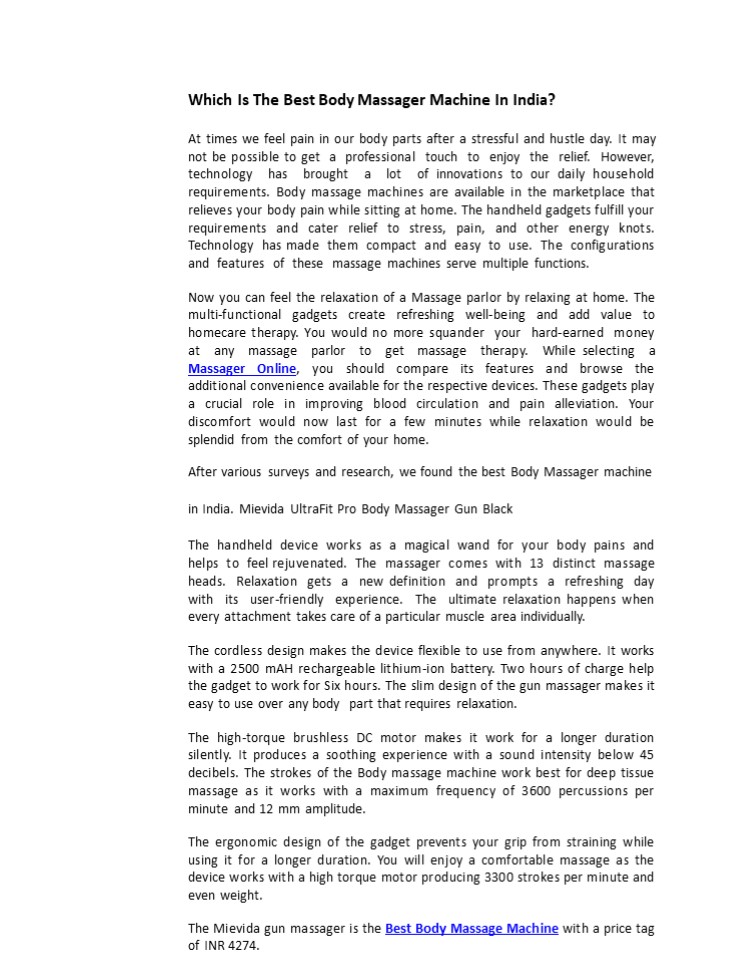 Which Is The Best Body Massager Machine In India?

At times we feel pain in our body parts after a stressful and hustle day. It may not be possible to get a professional touch to enjoy the relief. However, technology has brought a lot of innovations to our daily household requirements. Body massage machines are available in the marketplace that relieves your body pain while sitting at home. The handheld gadgets fulfill your requirements and cater relief to stress, pain, and other energy knots. Technology has made them compact and easy to use. The configurations and features of these massage machines serve multiple functions.

Now you can feel the relaxation of a Massage parlor by relaxing at home. The multi-functional gadgets create refreshing well-being and add value to homecare therapy. You would no more squander your hard-earned money at any massage parlor to get massage therapy. While selecting a Massager Online, you should compare its features and browse the additional convenience available for the respective devices. These gadgets play a crucial role in improving blood circulation and pain alleviation. Your discomfort would now last for a few minutes while relaxation would be splendid from the comfort of your home.

After various surveys and research, we found the best Body Massager machine

in India. Mievida UltraFit Pro Body Massager Gun Black

The handheld device works as a magical wand for your body pains and helps to feel rejuvenated. The massager comes with 13 distinct massage heads. Relaxation gets a new definition and prompts a refreshing day with its user-friendly experience. The ultimate relaxation happens when every attachment takes care of a particular muscle area individually.

The cordless design makes the device flexible to use from anywhere. It works with a 2500 mAH rechargeable lithium-ion battery. Two hours of charge help the gadget to work for Six hours. The slim design of the gun massager makes it easy to use over any body part that requires relaxation.

The high-torque brushless DC motor makes it work for a longer duration silently. It produces a soothing experience with a sound intensity below 45 decibels. The strokes of the Body massage machine work best for deep tissue massage as it works with a maximum frequency of 3600 percussions per minute and 12 mm amplitude.

The ergonomic design of the gadget prevents your grip from straining while using it for a longer duration. You will enjoy a comfortable massage as the device works with a high torque motor producing 3300 strokes per minute and even weight.

The Mievida gun massager is the Best Body Massage Machine with a price tag of INR 4274.